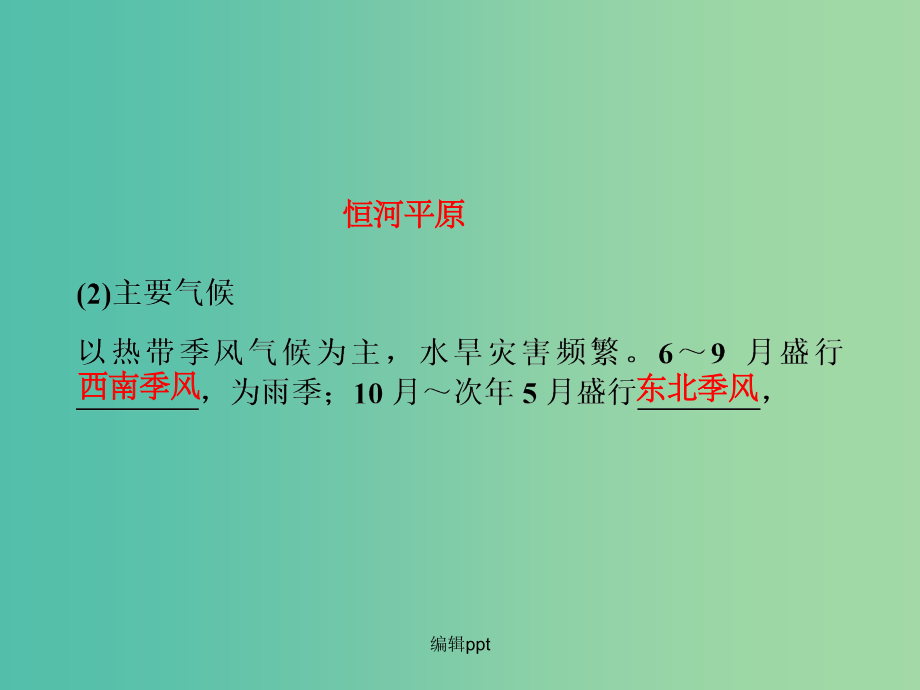 恒河平原

(2)主要气候

以热带季风气候为主，水旱灾害频繁。6～9 月盛行西南季风，为雨季；10 月～次年 5 月盛行东北季风，

编辑ppt